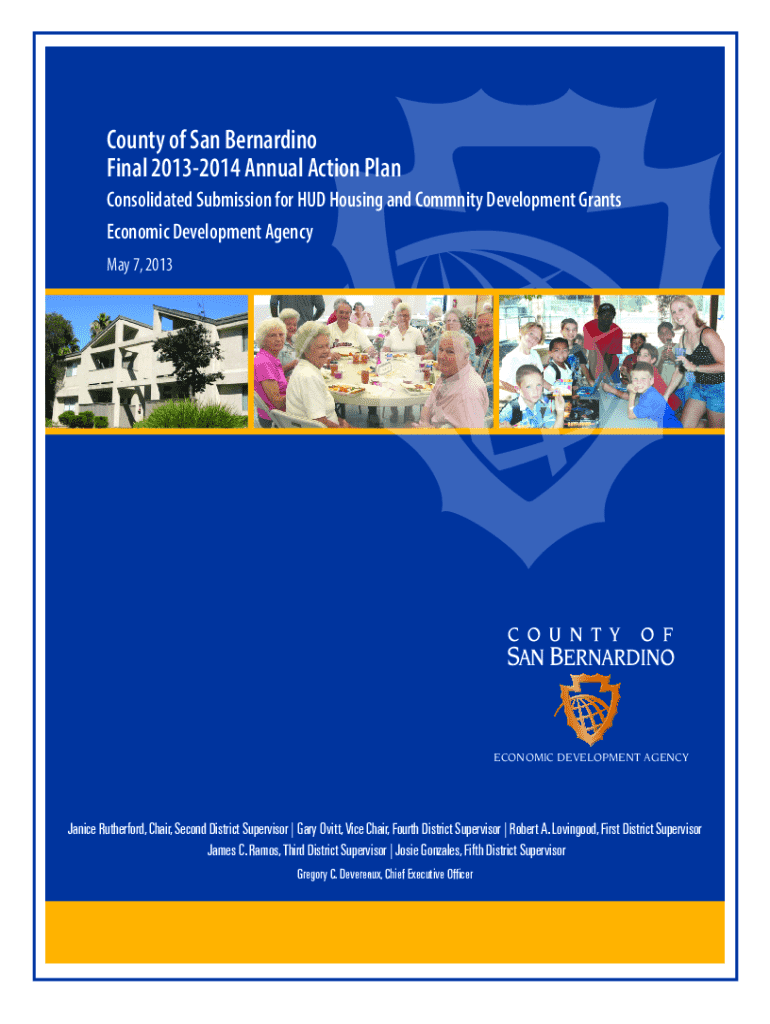 County of San Bernardino
Final 2013-2014 Annual Action Plan

Consolidated Submission for HUD Housing and Commnity Development Grants

Economic Development Agency

May 7, 2013

COUNTY OF
SAN BERNARDINO

ECONOMIC DEVELOPMENT AGENCY

Janice Rutherford, Chair, Second District Supervisor | Gary Ovitt, Vice Chair, Fourth District Supervisor | Robert A. Lovingood, First District Supervisor
James C. Ramos, Third District Supervisor | Josie Gonzales, Fifth District Supervisor

Gregory C. Devereaux, Chief Executive Officer